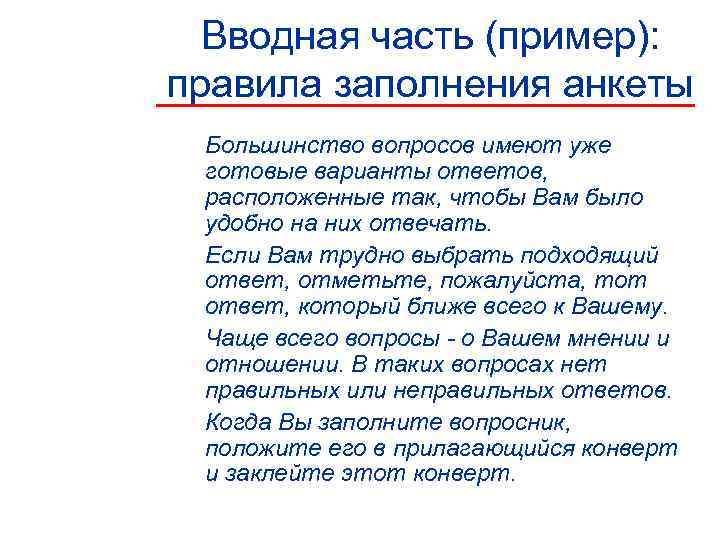 Вводная часть (пример): правила заполнения анкеты

Большинство вопросов имеют уже готовые варианты ответов, расположенные так, чтобы Вам было удобно на них отвечать.

Если Вам трудно выбрать подходящий ответ, отметьте, пожалуйста, тот ответ, который ближе всего к Вашему.

Чаще всего вопросы - о Вашем мнении и отношении. В таких вопросах нет правильных или неправильных ответов.

Когда Вы заполните вопросник, положите его в прилагающийся конверт и заклейте этот конверт.